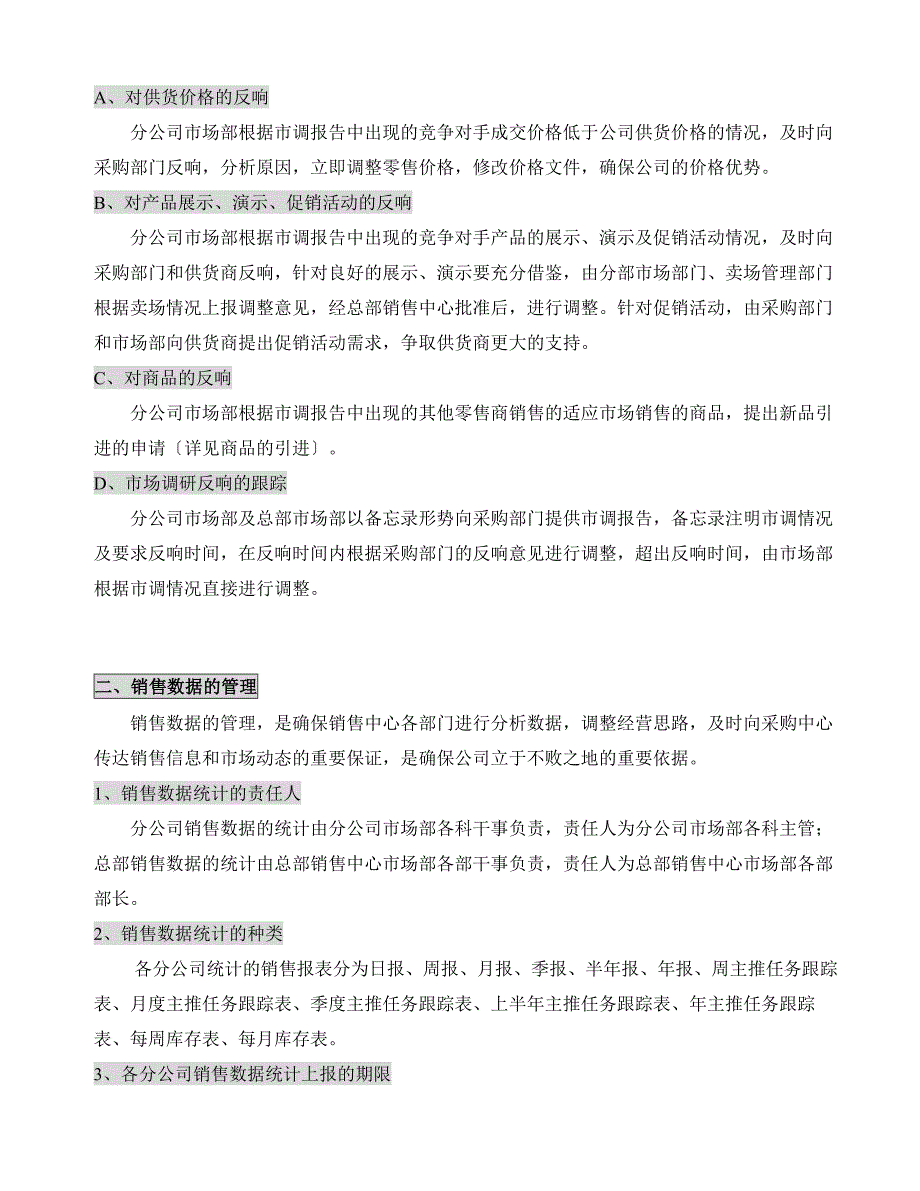 A、对供货价格的反响

分公司市场部根据市调报告中出现的竞争对手成交价格低于公司供货价格的情况，及时向采购部门反响，分析原因，立即调整零售价格，修改价格文件，确保公司的价格优势。

B、对产品展示、演示、促销活动的反响

分公司市场部根据市调报告中出现的竞争对手产品的展示、演示及促销活动情况，及时向采购部门和供货商反响，针对良好的展示、演示要充分借鉴，由分部市场部门、卖场管理部门根据卖场情况上报调整意见，经总部销售中心批准后，进行调整。针对促销活动，由采购部门和市场部向供货商提出促销活动需求，争取供货商更大的支持。

C、对商品的反响

分公司市场部根据市调报告中出现的其他零售商销售的适应市场销售的商品，提出新品引进的申请〔详见商品的引进〕。

D、市场调研反响的跟踪

分公司市场部及总部市场部以备忘录形势向采购部门提供市调报告，备忘录注明市调情况及要求反响时间，在反响时间内根据采购部门的反响意见进行调整，超出反响时间，由市场部根据市调情况直接进行调整。

二、销售数据的管理

销售数据的管理，是确保销售中心各部门进行分析数据，调整经营思路，及时向采购中心传达销售信息和市场动态的重要保证，是确保公司立于不败之地的重要依据。

1、销售数据统计的责任人

分公司销售数据的统计由分公司市场部各科干事负责，责任人为分公司市场部各科主管；总部销售数据的统计由总部销售中心市场部各部干事负责，责任人为总部销售中心市场部各部部长。

2、销售数据统计的种类

各分公司统计的销售报表分为日报、周报、月报、季报、半年报、年报、周主推任务跟踪表、月度主推任务跟踪表、季度主推任务跟踪表、上半年主推任务跟踪表、年主推任务跟踪表、每周库存表、每月库存表。

3、各分公司销售数据统计上报的期限